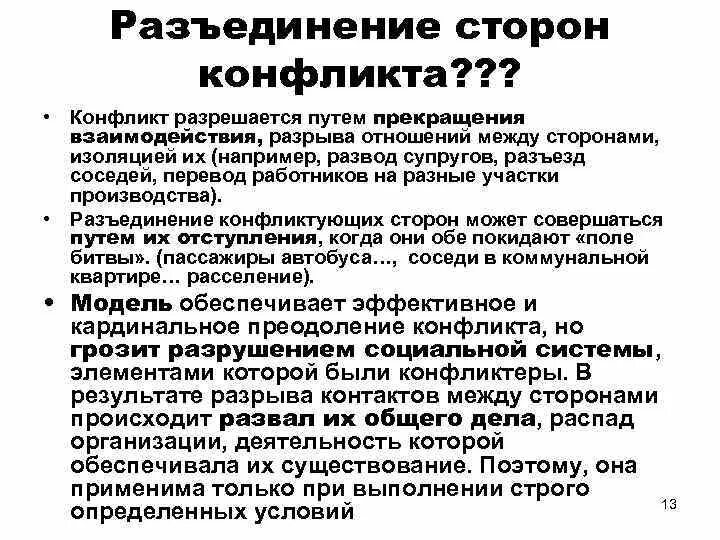 Разъединение сторон конфликта???

• Конфликт разрешается путем прекращения взаимодействия, разрыва отношений между сторонами, изоляцией их (например, развод супругов, разъезд соседей, перевод работников на разные участки производства).

• Разъединение конфликтующих сторон может совершаться путем их отступления, когда они обе покидают «поле битвы». (пассажиры автобуса…, соседи в коммунальной квартире… расселение).

• Модель обеспечивает эффективное и кардинальное преодоление конфликта, но грозит разрушением социальной системы, элементами которой были конфликтеры. В результате разрыва контактов между сторонами происходит развал их общего дела, распад организации, деятельность которой обеспечивала их существование. Поэтому, она применима только при выполнении строго определенных условий

13